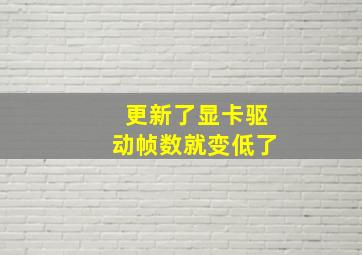 更新了显卡驱动帧数就变低了